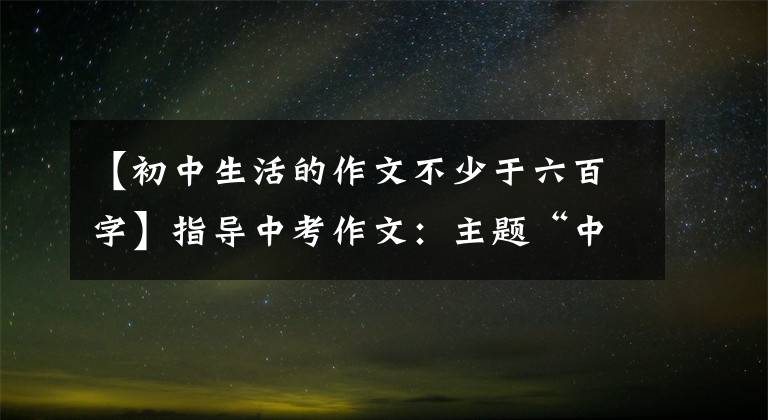 【初中生活的作文不少于六百字】指导中考作文：主题“中